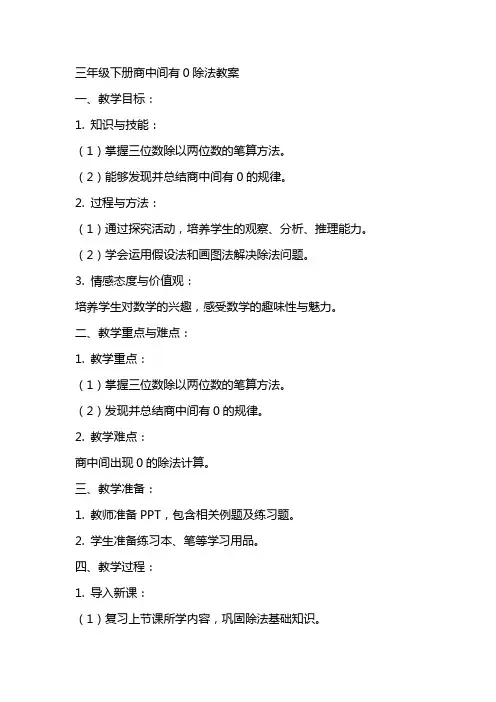 三年级下册商中间有 0 除法教案

一、教学目标：

1. 知识与技能：

（1）掌握三位数除以两位数的笔算方法。

（2）能够发现并总结商中间有 0 的规律。

2. 过程与方法：

（1）通过探究活动，培养学生的观察、分析、推理能力。

（2）学会运用假设法和画图法解决除法问题。

3. 情感态度与价值观：

培养学生对数学的兴趣，感受数学的趣味性与魅力。

二、教学重点与难点：

1. 教学重点：

（1）掌握三位数除以两位数的笔算方法。

（2）发现并总结商中间有 0 的规律。

2. 教学难点：

商中间出现 0 的除法计算。

三、教学准备：

1. 教师准备 PPT，包含相关例题及练习题。

2. 学生准备练习本、笔等学习用品。

四、教学过程：

1. 导入新课：

（1）复习上节课所学内容，巩固除法基础知识。